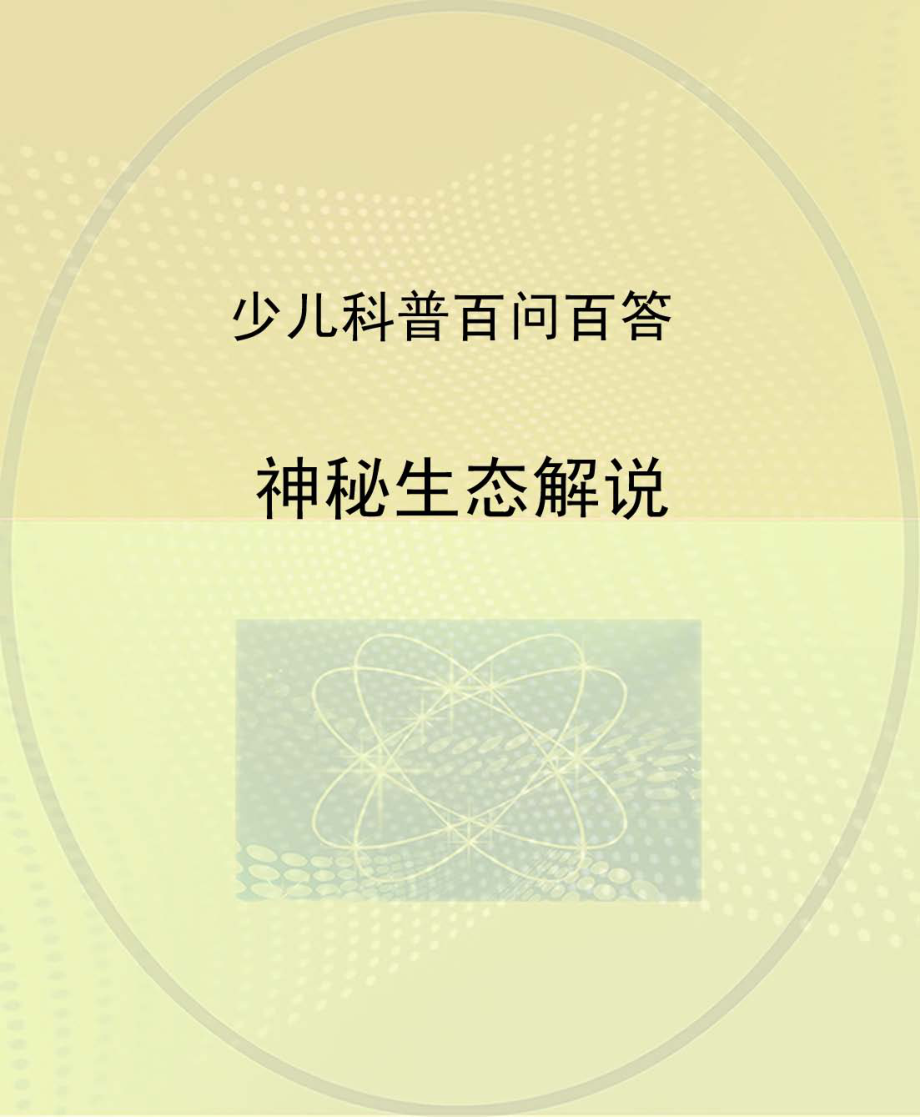 少儿科普百问百答

神秘生态解说